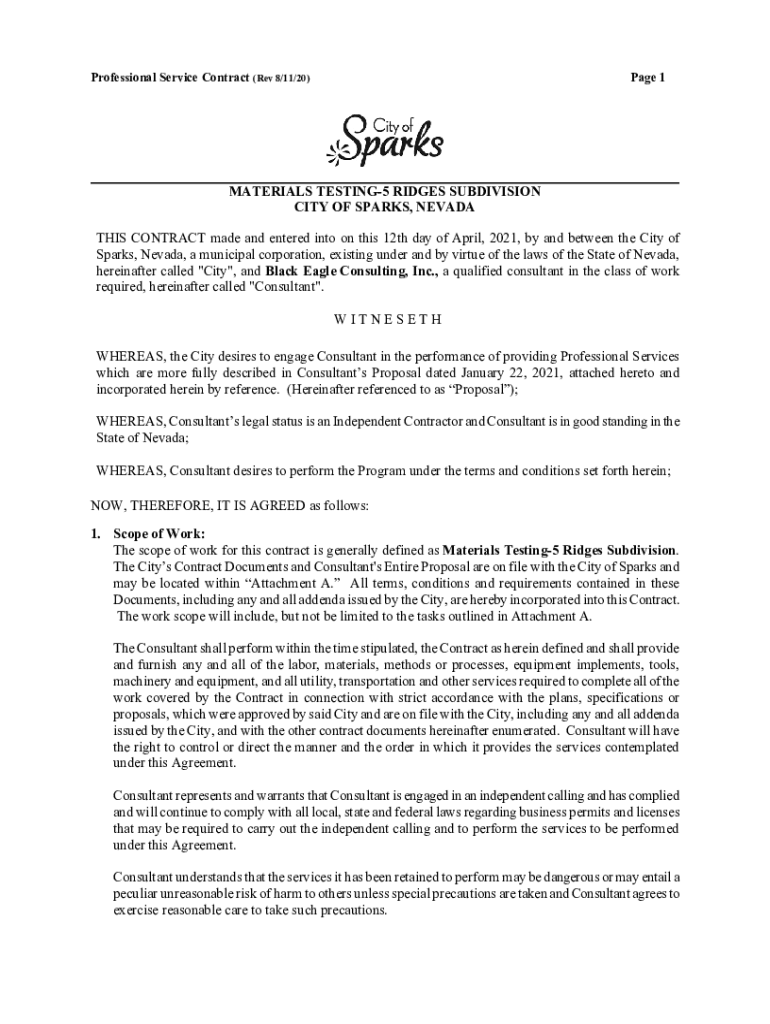 Professional Service Contract (Rev 8/11/20)

Page 1

City of Sparks

MATERIALS TESTING-5 RIDGES SUBDIVISION
CITY OF SPARKS, NEVADA

THIS CONTRACT made and entered into on this 12th day of April, 2021, by and between the City of Sparks, Nevada, a municipal corporation, existing under and by virtue of the laws of the State of Nevada, hereinafter called "City", and Black Eagle Consulting, Inc., a qualified consultant in the class of work required, hereinafter called "Consultant".

W I T N E S E T H

WHEREAS, the City desires to engage Consultant in the performance of providing Professional Services which are more fully described in Consultant's Proposal dated January 22, 2021, attached hereto and incorporated herein by reference. (Hereinafter referenced to as "Proposal");

WHEREAS, Consultant's legal status is an Independent Contractor and Consultant is in good standing in the State of Nevada;

WHEREAS, Consultant desires to perform the Program under the terms and conditions set forth herein;

NOW, THEREFORE, IT IS AGREED as follows:

1. Scope of Work:
The scope of work for this contract is generally defined as Materials Testing-5 Ridges Subdivision. The City's Contract Documents and Consultant's Entire Proposal are on file with the City of Sparks and may be located within "Attachment A." All terms, conditions and requirements contained in these Documents, including any and all addenda issued by the City, are hereby incorporated into this Contract. The work scope will include, but not be limited to the tasks outlined in Attachment A.

The Consultant shall perform within the time stipulated, the Contract as herein defined and shall provide and furnish any and all of the labor, materials, methods or processes, equipment implements, tools, machinery and equipment, and all utility, transportation and other services required to complete all of the work covered by the Contract in connection with strict accordance with the plans, specifications or proposals, which were approved by said City and are on file with the City, including any and all addenda issued by the City, and with the other contract documents hereinafter enumerated. Consultant will have the right to control or direct the manner and the order in which it provides the services contemplated under this Agreement.

Consultant represents and warrants that Consultant is engaged in an independent calling and has complied and will continue to comply with all local, state and federal laws regarding business permits and licenses that may be required to carry out the independent calling and to perform the services to be performed under this Agreement.

Consultant understands that the services it has been retained to perform may be dangerous or may entail a peculiar unreasonable risk of harm to others unless special precautions are taken and Consultant agrees to exercise reasonable care to take such precautions.